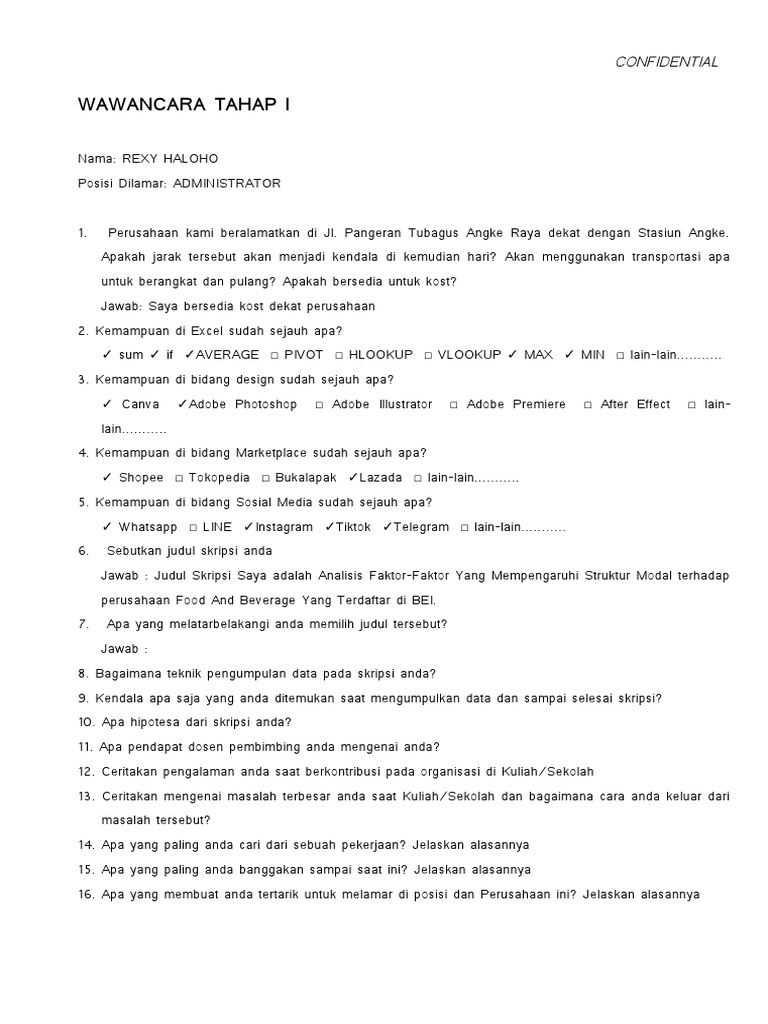 CONFIDENTIAL

WAWANCARA TAHAP I

Nama: REXY HALOHO
Posisi Dilamar: ADMINISTRATOR

1. Perusahaan kami beralamatkan di Jl. Pangeran Tubagus Angke Raya dekat dengan Stasiun Angke. Apakah jarak tersebut akan menjadi kendala di kemudian hari? Akan menggunakan transportasi apa untuk berangkat dan pulang? Apakah bersedia untuk kost?
Jawab: Saya bersedia kost dekat perusahaan
2. Kemampuan di Excel sudah sejauh apa?
✓ sum ✓ if ✓AVERAGE □ PIVOT □ HLOOKUP □ VLOOKUP ✓ MAX ✓ MIN □ lain-lain...........
3. Kemampuan di bidang design sudah sejauh apa?
✓ Canva ✓Adobe Photoshop □ Adobe Illustrator □ Adobe Premiere □ After Effect □ lain-lain...........
4. Kemampuan di bidang Marketplace sudah sejauh apa?
✓ Shopee □ Tokopedia □ Bukalapak ✓Lazada □ lain-lain...........
5. Kemampuan di bidang Sosial Media sudah sejauh apa?
✓ Whatsapp □ LINE ✓Instagram ✓Tiktok ✓Telegram □ lain-lain...........
6. Sebutkan judul skripsi anda
Jawab : Judul Skripsi Saya adalah Analisis Faktor-Faktor Yang Mempengaruhi Struktur Modal terhadap perusahaan Food And Beverage Yang Terdaftar di BEI.
7. Apa yang melatarbelakangi anda memilih judul tersebut?
Jawab :
8. Bagaimana teknik pengumpulan data pada skripsi anda?
9. Kendala apa saja yang anda ditemukan saat mengumpulkan data dan sampai selesai skripsi?
10. Apa hipotesa dari skripsi anda?
11. Apa pendapat dosen pembimbing anda mengenai anda?
12. Ceritakan pengalaman anda saat berkontribusi pada organisasi di Kuliah/Sekolah
13. Ceritakan mengenai masalah terbesar anda saat Kuliah/Sekolah dan bagaimana cara anda keluar dari masalah tersebut?
14. Apa yang paling anda cari dari sebuah pekerjaan? Jelaskan alasannya
15. Apa yang paling anda banggakan sampai saat ini? Jelaskan alasannya
16. Apa yang membuat anda tertarik untuk melamar di posisi dan Perusahaan ini? Jelaskan alasannya